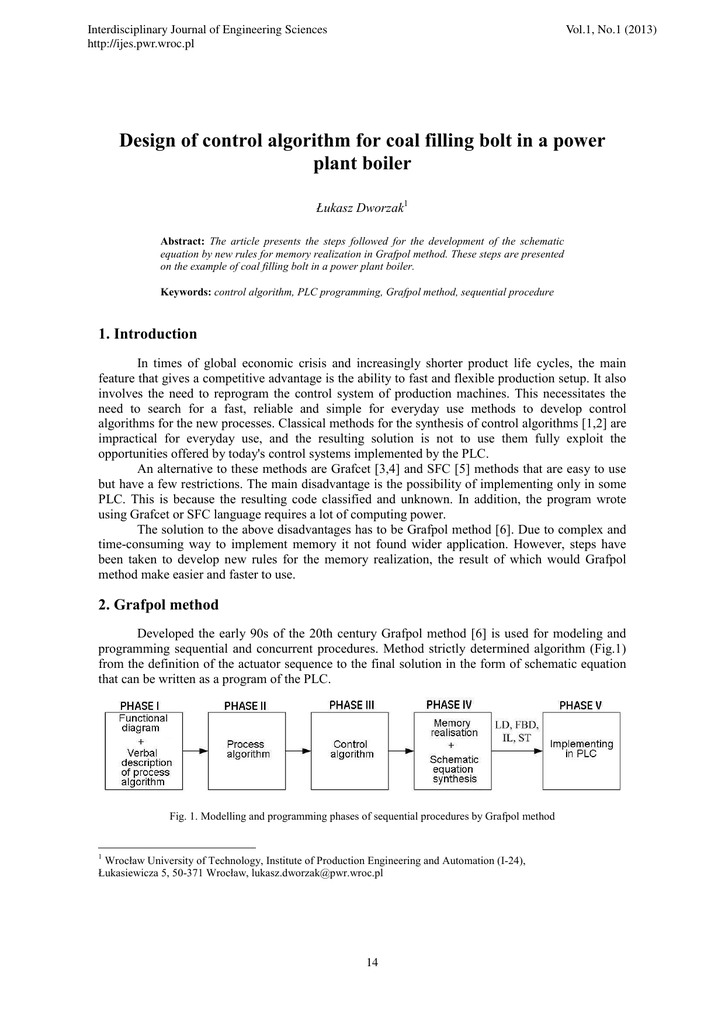 Interdisciplinary Journal of Engineering Sciences
http://ijes.pwr.wroc.pl

Vol.1, No.1 (2013)

Design of control algorithm for coal filling bolt in a power plant boiler

Łukasz Dworzak$^1$

Abstract: The article presents the steps followed for the development of the schematic equation by new rules for memory realization in Grafpol method. These steps are presented on the example of coal filling bolt in a power plant boiler.

Keywords: control algorithm, PLC programming, Grafpol method, sequential procedure

1. Introduction

In times of global economic crisis and increasingly shorter product life cycles, the main feature that gives a competitive advantage is the ability to fast and flexible production setup. It also involves the need to reprogram the control system of production machines. This necessitates the need to search for a fast, reliable and simple for everyday use methods to develop control algorithms for the new processes. Classical methods for the synthesis of control algorithms [1,2] are impractical for everyday use, and the resulting solution is not to use them fully exploit the opportunities offered by today's control systems implemented by the PLC.

An alternative to these methods are Grafcet [3,4] and SFC [5] methods that are easy to use but have a few restrictions. The main disadvantage is the possibility of implementing only in some PLC. This is because the resulting code classified and unknown. In addition, the program wrote using Grafcet or SFC language requires a lot of computing power.

The solution to the above disadvantages has to be Grafpol method [6]. Due to complex and time-consuming way to implement memory it not found wider application. However, steps have been taken to develop new rules for the memory realization, the result of which would Grafpol method make easier and faster to use.

2. Grafpol method

Developed the early 90s of the 20th century Grafpol method [6] is used for modeling and programming sequential and concurrent procedures. Method strictly determined algorithm (Fig.1) from the definition of the actuator sequence to the final solution in the form of schematic equation that can be written as a program of the PLC.

PHASE I
Functional diagram + Verbal description of process algorithm

PHASE II
Process algorithm

PHASE III
Control algorithm

PHASE IV
Memory realisation + Schematic equation synthesis

LD, FBD, IL, ST

PHASE V
Implementing in PLC

Fig. 1. Modelling and programming phases of sequential procedures by Grafpol method

$^1$ Wrocław University of Technology, Institute of Production Engineering and Automation (I-24), Łukasiewicza 5, 50-371 Wrocław, lukasz.dworzak@pwr.wroc.pl

14